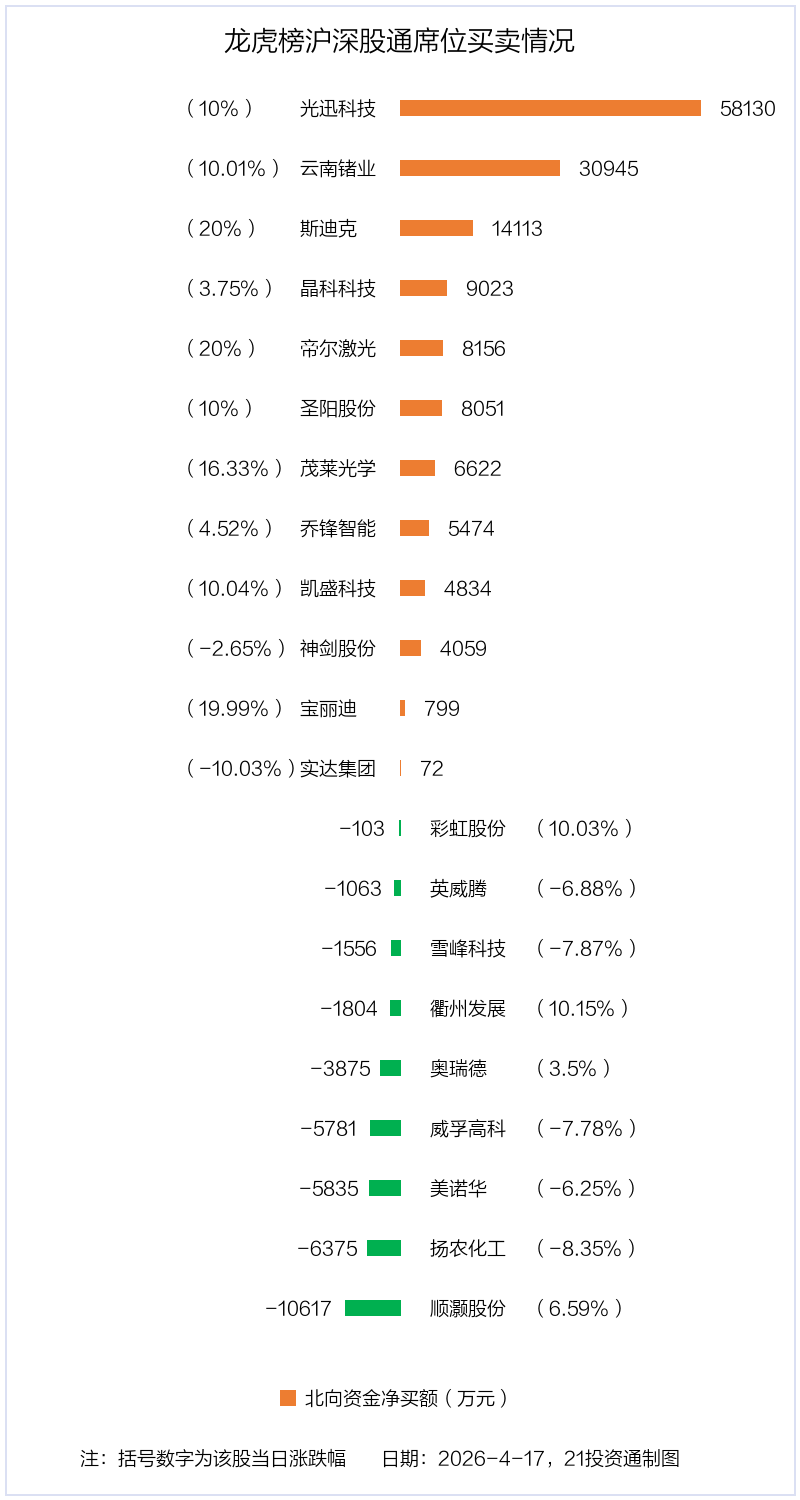 龙虎榜沪深股通席位买卖情况

（10%） 光迅科技 58130
（10.01%） 云南锗业 30945
（20%） 斯迪克 14113
（3.75%） 晶科科技 9023
（20%） 帝尔激光 8156
（10%） 圣阳股份 8051
（16.33%） 茂莱光学 6622
（4.52%） 乔锋智能 5474
（10.04%） 凯盛科技 4834
（-2.65%） 神剑股份 4059
（19.99%） 宝丽迪 799
（-10.03%） 实达集团 72
-103 彩虹股份 （10.03%）
-1063 英威腾 （-6.88%）
-1556 雪峰科技 （-7.87%）
-1804 衢州发展 （10.15%）
-3875 奥瑞德 （3.5%）
-5781 威孚高科 （-7.78%）
-5835 美诺华 （-6.25%）
-6375 扬农化工 （-8.35%）
-10617 顺灏股份 （6.59%）

北向资金净买额（万元）

注：括号数字为该股当日涨跌幅 日期：2026-4-17，21投资通制图